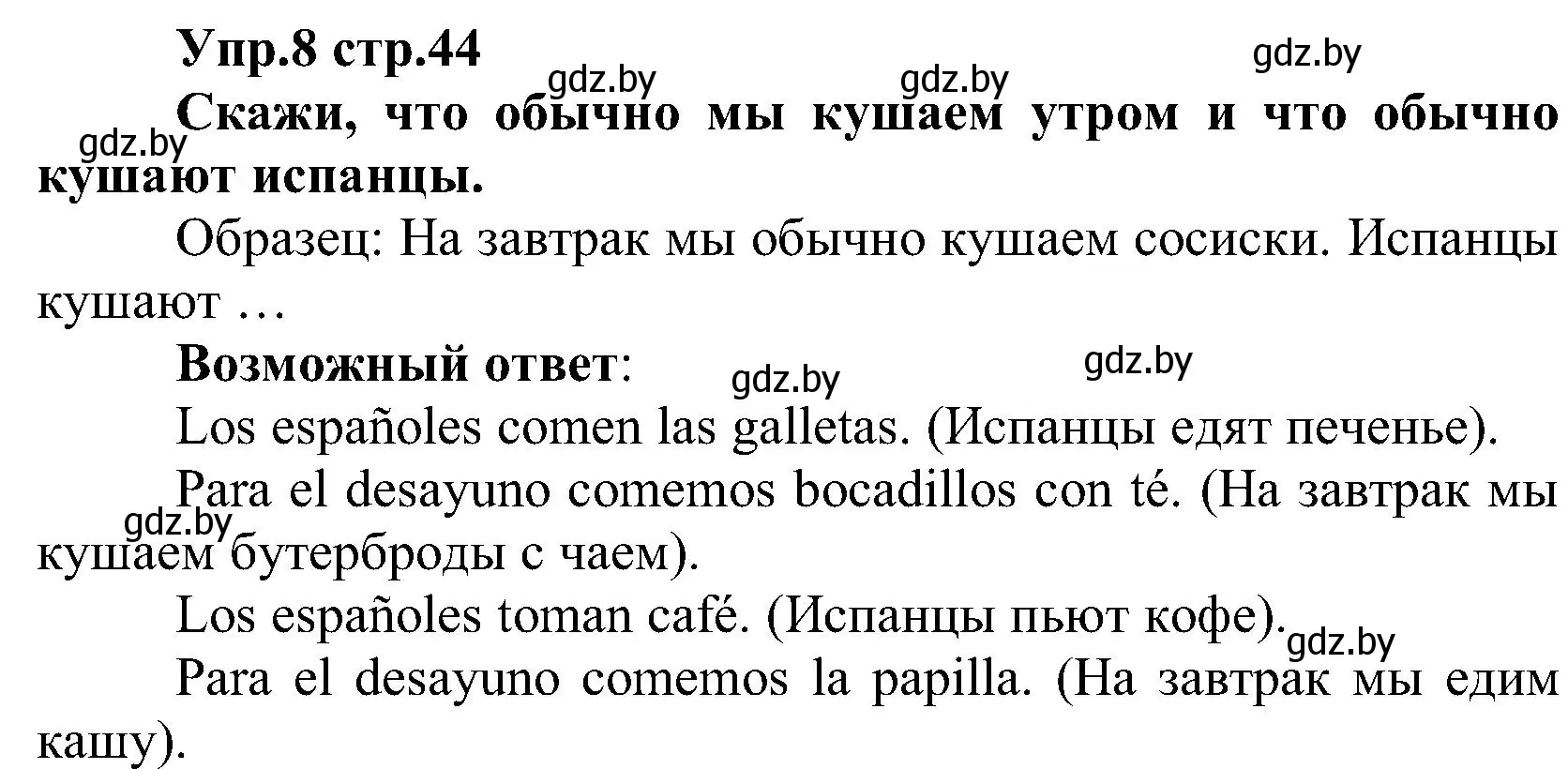 Упр.8 стр.44

gdz.by gdz.by gdz.by gdz.by

Скажи, что обычно мы кушаем утром и что обычно кушают испанцы.

Образец: На завтрак мы обычно кушаем сосиски. Испанцы кушают …

Возможный ответ:

gdz.by gdz.by

Los españoles comen las galletas. (Испанцы едят печенье).

Para el desayuno comemos bocadillos con té. (На завтрак мы кушаем бутерброды с чаем).

gdz.by

Los españoles toman café. (Испанцы пьют кофе).

gdz.by

Para el desayuno comemos la papilla. (На завтрак мы едим кашу).